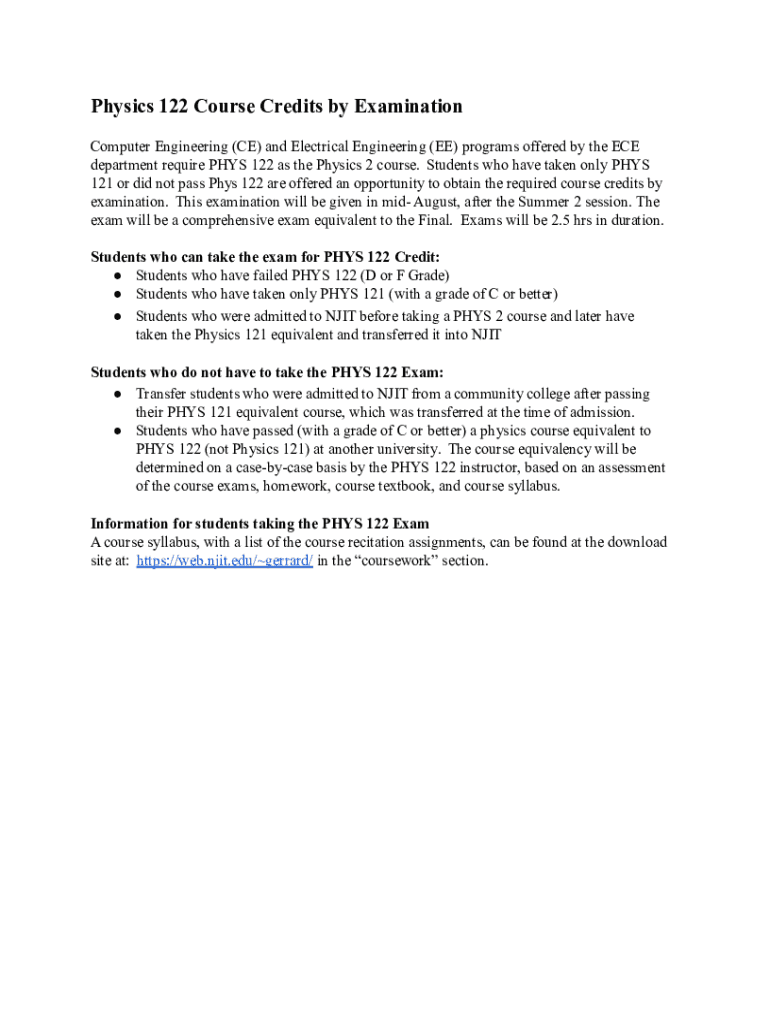 Physics 122 Course Credits by Examination

Computer Engineering (CE) and Electrical Engineering (EE) programs offered by the ECE department require PHYS 122 as the Physics 2 course. Students who have taken only PHYS 121 or did not pass Phys 122 are offered an opportunity to obtain the required course credits by examination. This examination will be given in mid-August, after the Summer 2 session. The exam will be a comprehensive exam equivalent to the Final. Exams will be 2.5 hrs in duration.

Students who can take the exam for PHYS 122 Credit:
● Students who have failed PHYS 122 (D or F Grade)
● Students who have taken only PHYS 121 (with a grade of C or better)
● Students who were admitted to NJIT before taking a PHYS 2 course and later have taken the Physics 121 equivalent and transferred it into NJIT

Students who do not have to take the PHYS 122 Exam:
● Transfer students who were admitted to NJIT from a community college after passing their PHYS 121 equivalent course, which was transferred at the time of admission.
● Students who have passed (with a grade of C or better) a physics course equivalent to PHYS 122 (not Physics 121) at another university. The course equivalency will be determined on a case-by-case basis by the PHYS 122 instructor, based on an assessment of the course exams, homework, course textbook, and course syllabus.

Information for students taking the PHYS 122 Exam
A course syllabus, with a list of the course recitation assignments, can be found at the download site at: https://web.njit.edu/~gerrard/ in the “coursework” section.